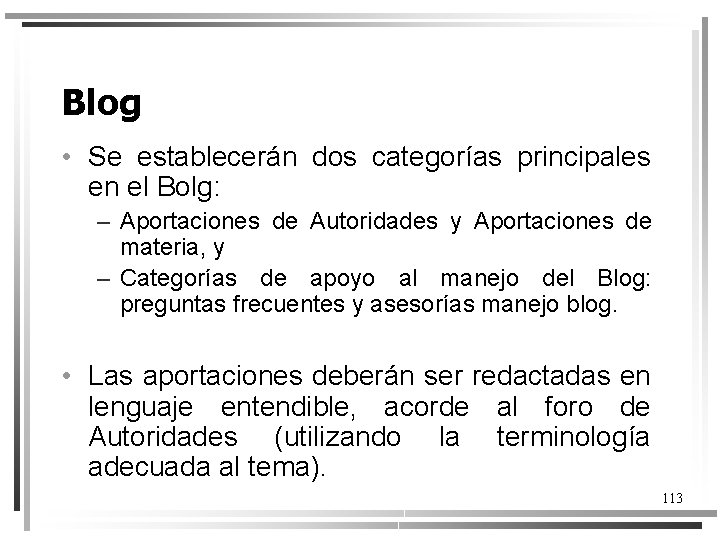 Blog

• Se establecerán dos categorías principales en el Bolg:

– Aportaciones de Autoridades y Aportaciones de materia, y

– Categorías de apoyo al manejo del Blog: preguntas frecuentes y asesorías manejo blog.

• Las aportaciones deberán ser redactadas en lenguaje entendible, acorde al foro de Autoridades (utilizando la terminología adecuada al tema).

113